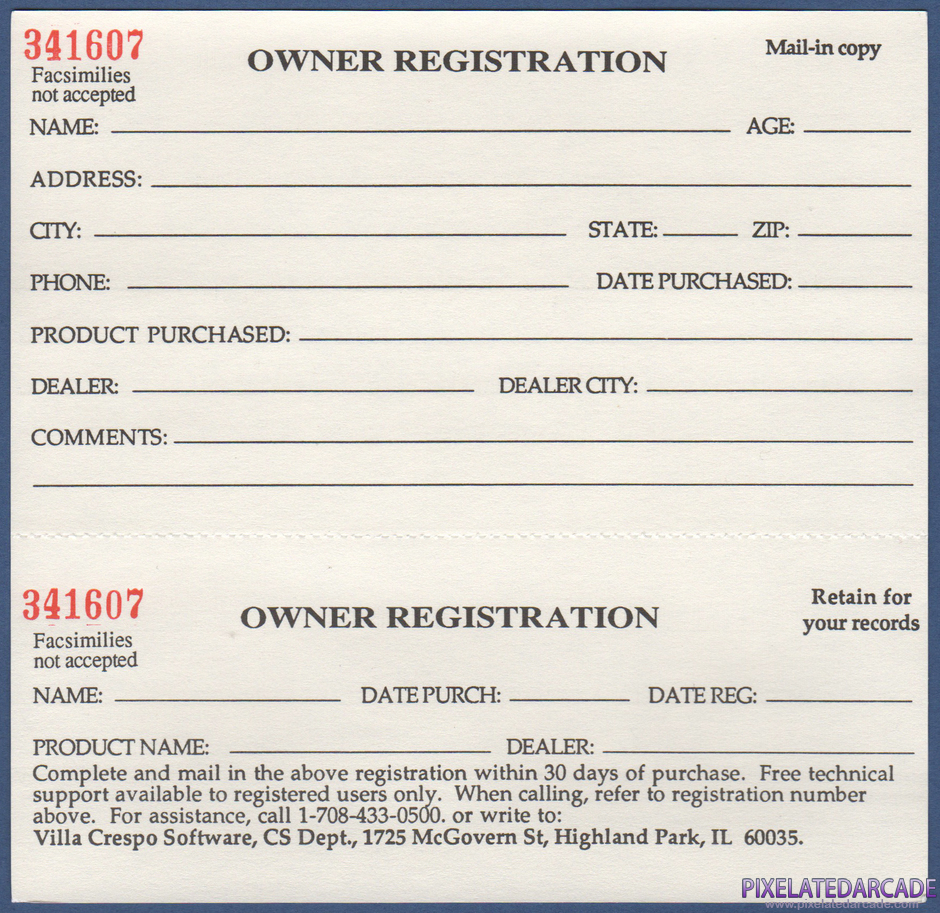 341607
Facsimilies not accepted

OWNER REGISTRATION

Mail-in copy

NAME:

AGE:

ADDRESS:

CITY:

STATE:

ZIP:

PHONE:

DATE PURCHASED:

PRODUCT PURCHASED:

DEALER:

DEALER CITY:

COMMENTS:

341607
Facsimilies not accepted

OWNER REGISTRATION

Retain for your records

NAME:

DATE PURCH:

DATE REG:

PRODUCT NAME:

DEALER:

Complete and mail in the above registration within 30 days of purchase. Free technical support available to registered users only. When calling, refer to registration number above. For assistance, call 1-708-433-0500. or write to:
Villa Crespo Software, CS Dept., 1725 McGovern St, Highland Park, IL 60035.

PIXELATEDARCADE
www.pixelatedarcade.com